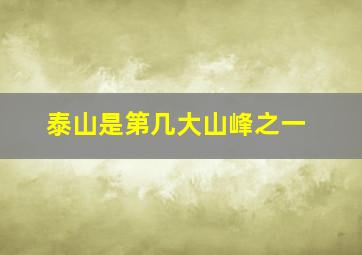 泰山是第几大山峰之一